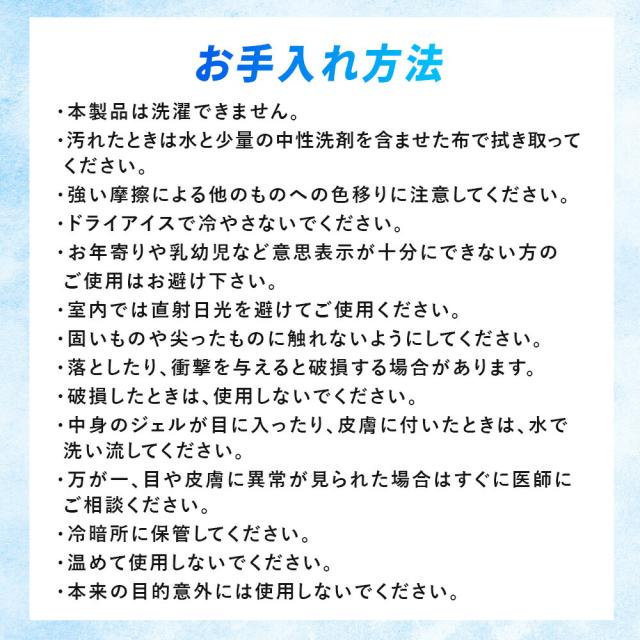 お手入れ方法

・本製品は洗濯できません。

・汚れたときは水と少量の中性洗剤を含ませた布で拭き取ってください。

・強い摩擦による他のものへの色移りに注意してください。

・ドライアイスで冷やさないでください。

・お年寄りや乳幼児など意思表示が十分にできない方のご使用はお避け下さい。

・室内では直射日光を避けてご使用ください。

・固いものや尖ったものに触れないようにしてください。

・落としたり、衝撃を与えると破損する場合があります。

・破損したときは、使用しないでください。

・中身のジェルが目に入ったり、皮膚に付いたときは、水で洗い流してください。

・万が一、目や皮膚に異常が見られた場合はすぐに医師にご相談ください。

・冷暗所に保管してください。

・温めて使用しないでください。

・本来の目的意外には使用しないでください。